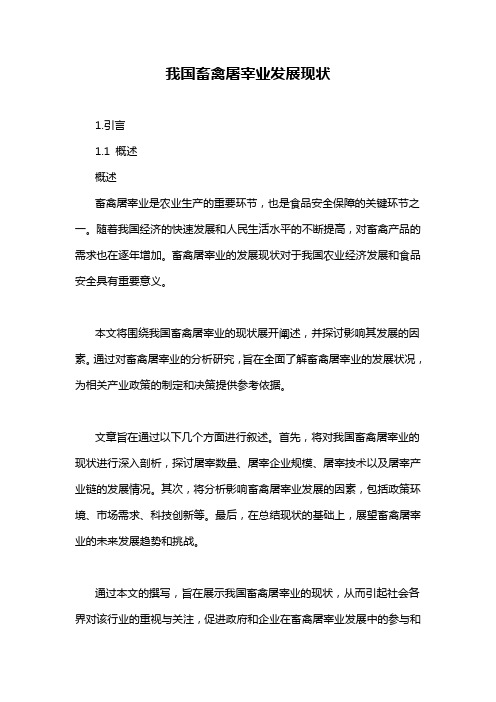 我国畜禽屠宰业发展现状

1.引言

1.1 概述

概述

畜禽屠宰业是农业生产的重要环节，也是食品安全保障的关键环节之一。随着我国经济的快速发展和人民生活水平的不断提高，对畜禽产品的需求也在逐年增加。畜禽屠宰业的发展现状对于我国农业经济发展和食品安全具有重要意义。

本文将围绕我国畜禽屠宰业的现状展开阐述，并探讨影响其发展的因素。通过对畜禽屠宰业的分析研究，旨在全面了解畜禽屠宰业的发展状况，为相关产业政策的制定和决策提供参考依据。

文章旨在通过以下几个方面进行叙述。首先，将对我国畜禽屠宰业的现状进行深入剖析，探讨屠宰数量、屠宰企业规模、屠宰技术以及屠宰产业链的发展情况。其次，将分析影响畜禽屠宰业发展的因素，包括政策环境、市场需求、科技创新等。最后，在总结现状的基础上，展望畜禽屠宰业的未来发展趋势和挑战。

通过本文的撰写，旨在展示我国畜禽屠宰业的现状，从而引起社会各界对该行业的重视与关注，促进政府和企业在畜禽屠宰业发展中的参与和